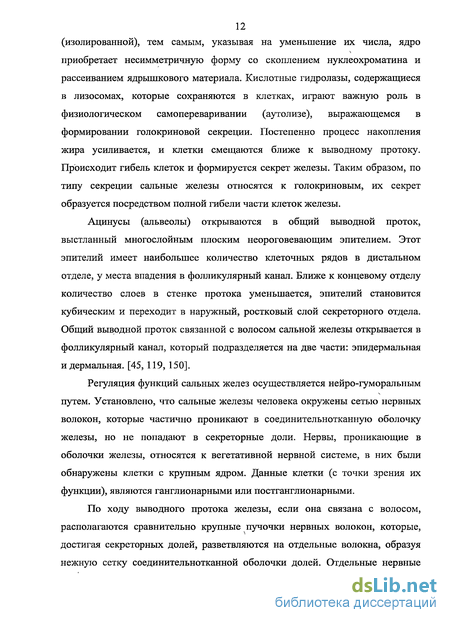 12

(изолированной), тем самым, указывая на уменьшение их числа, ядро приобретает несимметричную форму со скоплением нуклеохроматина и рассеиванием ядрышкового материала. Кислотные гидролазы, содержащиеся в лизосомах, которые сохраняются в клетках, играют важную роль в физиологическом самопереваривании (аутолизе), выражающемся в формировании голокриновой секреции. Постепенно процесс накопления жира усиливается, и клетки смещаются ближе к выводному протоку. Происходит гибель клеток и формируется секрет железы. Таким образом, по типу секреции сальные железы относятся к голокриновым, их секрет образуется посредством полной гибели части клеток железы.

Ацинусы (альвеолы) открываются в общий выводной проток, выстланный многослойным плоским неороговевающим эпителием. Этот эпителий имеет наибольшее количество клеточных рядов в дистальном отделе, у места впадения в фолликулярный канал. Ближе к концевому отделу количество слоев в стенке протока уменьшается, эпителий становится кубическим и переходит в наружный, ростковый слой секреторного отдела. Общий выводной проток связанной с волосом сальной железы открывается в фолликулярный канал, который подразделяется на две части: эпидермальная и дермальная. [45, 119, 150].

Регуляция функций сальных желез осуществляется нейро-гуморальным путем. Установлено, что сальные железы человека окружены сетью нервных волокон, которые частично проникают в соединительнотканную оболочку железы, но не попадают в секреторные доли. Нервы, проникающие в оболочки железы, относятся к вегетативной нервной системе, в них были обнаружены клетки с крупным ядром. Данные клетки (с точки зрения их функции), являются ганглионарными или постганглионарными.

По ходу выводного протока железы, если она связана с волосом, располагаются сравнительно крупные пучочки нервных волокон, которые, достигая секреторных долей, разветвляются на отдельные волокна, образуя нежную сетку соединительнотканной оболочки долей. Отдельные нервные

dsLib.net
библиотека диссертаций